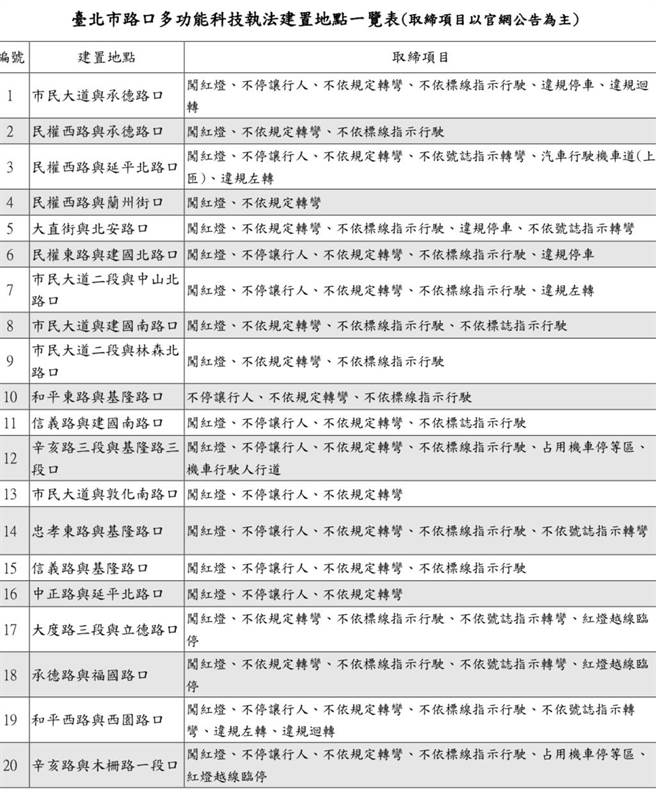 臺北市路口多功能科技執法建置地點一覽表(取締項目以官網公告為主)

| 編號 | 建置地點 | 取締項目 |
|---|---|---|
| 1 | 市民大道與承德路口 | 闖紅燈、不停讓行人、不依規定轉彎、不依標線指示行駛、違規停車、違規迴轉 |
| 2 | 民權西路與承德路口 | 闖紅燈、不依規定轉彎、不依標線指示行駛 |
| 3 | 民權西路與延平北路口 | 闖紅燈、不停讓行人、不依規定轉彎、不依號誌指示轉彎、汽車行駛機車道(上匝)、違規左轉 |
| 4 | 民權西路與蘭州街口 | 闖紅燈、不依規定轉彎 |
| 5 | 大直街與北安路口 | 闖紅燈、不依規定轉彎、不依標線指示行駛、違規停車、不依號誌指示轉彎 |
| 6 | 民權東路與建國北路口 | 闖紅燈、不停讓行人、不依規定轉彎、不依標線指示行駛、違規停車 |
| 7 | 市民大道二段與中山北路口 | 闖紅燈、不停讓行人、不依規定轉彎、不依標線指示行駛、違規左轉 |
| 8 | 市民大道與建國南路口 | 闖紅燈、不依規定轉彎、不依標線指示行駛、不依標誌指示行駛 |
| 9 | 市民大道二段與林森北路口 | 闖紅燈、不依規定轉彎、不依標線指示行駛 |
| 10 | 和平東路與基隆路口 | 不停讓行人、不依規定轉彎、不依標線指示行駛 |
| 11 | 信義路與建國南路口 | 闖紅燈、不停讓行人、不依規定轉彎、不依標誌指示行駛 |
| 12 | 辛亥路三段與基隆路三段口 | 闖紅燈、不停讓行人、不依規定轉彎、不依標線指示行駛、占用機車停等區、機車行駛人行道 |
| 13 | 市民大道與敦化南路口 | 闖紅燈、不停讓行人、不依規定轉彎 |
| 14 | 忠孝東路與基隆路口 | 闖紅燈、不停讓行人、不依規定轉彎、不依標線指示行駛、不依號誌指示轉彎 |
| 15 | 信義路與基隆路口 | 闖紅燈、不停讓行人、不依規定轉彎、不依標線指示行駛 |
| 16 | 中正路與延平北路口 | 闖紅燈、不停讓行人、不依規定轉彎 |
| 17 | 大度路三段與立德路口 | 闖紅燈、不依規定轉彎、不依標線指示行駛、不依號誌指示轉彎、紅燈越線臨停 |
| 18 | 承德路與福國路口 | 闖紅燈、不依規定轉彎、不依標線指示行駛、不依號誌指示轉彎、紅燈越線臨停 |
| 19 | 和平西路與西園路口 | 闖紅燈、不停讓行人、不依規定轉彎、不依標線指示行駛、不依號誌指示轉彎、違規左轉、違規迴轉 |
| 20 | 辛亥路與木柵路一段口 | 闖紅燈、不停讓行人、不依規定轉彎、不依標線指示行駛、占用機車停等區、紅燈越線臨停 |